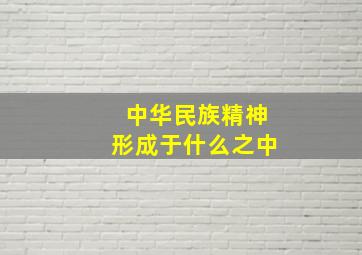 中华民族精神
形成于什么之中